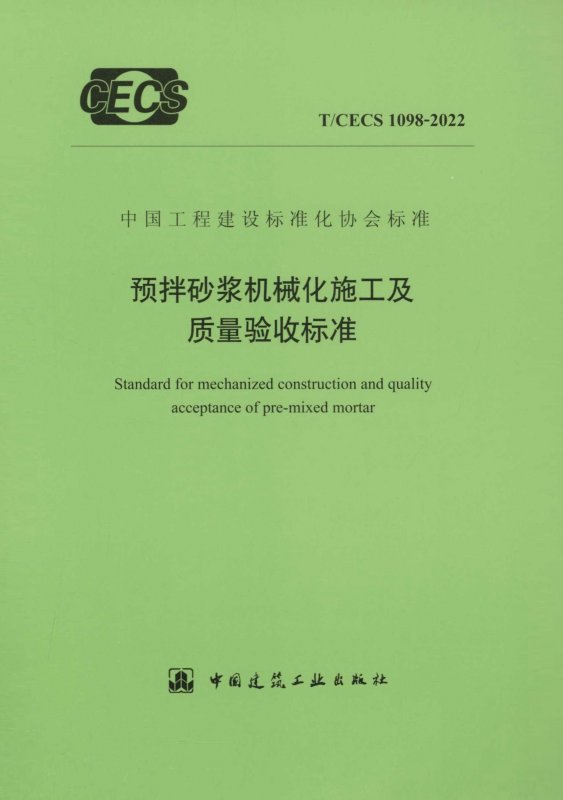 CECS

T/CECS 1098-2022

中国工程建设标准化协会标准

预拌砂浆机械化施工及质量验收标准

Standard for mechanized construction and quality acceptance of pre-mixed mortar

中国建筑工业出版社